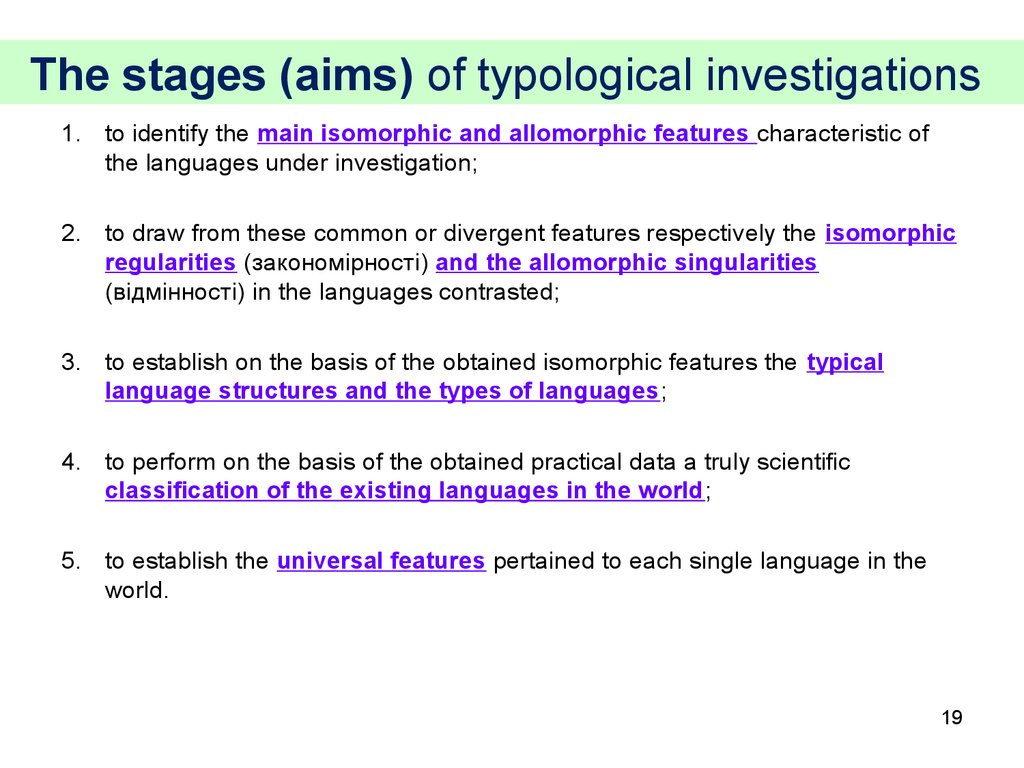 The stages (aims) of typological investigations

1. to identify the main isomorphic and allomorphic features characteristic of the languages under investigation;

2. to draw from these common or divergent features respectively the isomorphic regularities (закономірності) and the allomorphic singularities (відмінності) in the languages contrasted;

3. to establish on the basis of the obtained isomorphic features the typical language structures and the types of languages;

4. to perform on the basis of the obtained practical data a truly scientific classification of the existing languages in the world;

5. to establish the universal features pertained to each single language in the world.

19